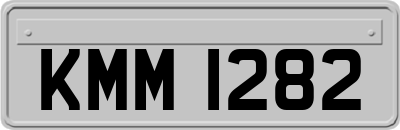 KMM 1282